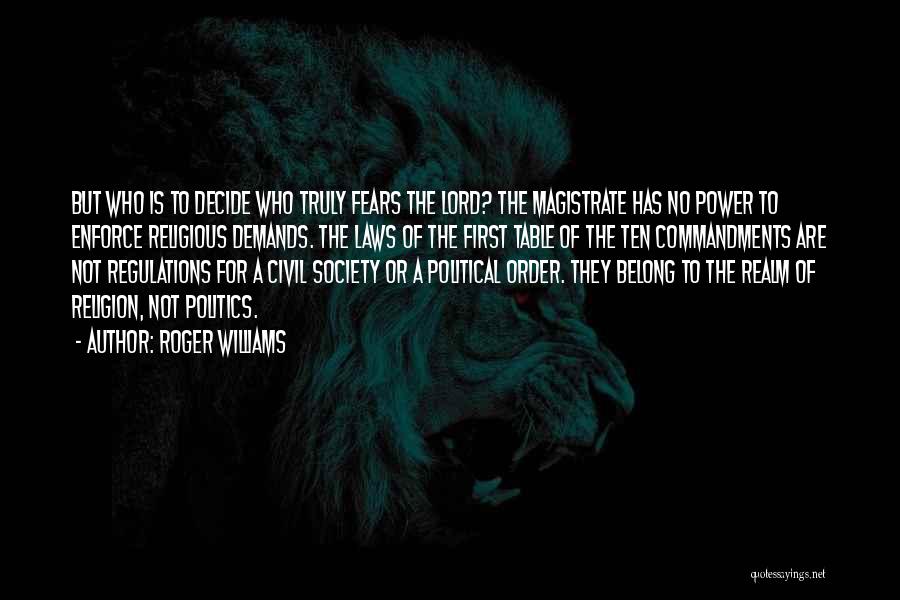 BUT WHO IS TO DECIDE WHO TRULY FEARS THE LORD? THE MAGISTRATE HAS NO POWER TO ENFORCE RELIGIOUS DEMANDS. THE LAWS OF THE FIRST TABLE OF THE TEN COMMANDMENTS ARE NOT REGULATIONS FOR A CIVIL SOCIETY OR A POLITICAL ORDER. THEY BELONG TO THE REALM OF RELIGION, NOT POLITICS.

- AUTHOR: ROGER WILLIAMS

quotessayings.net